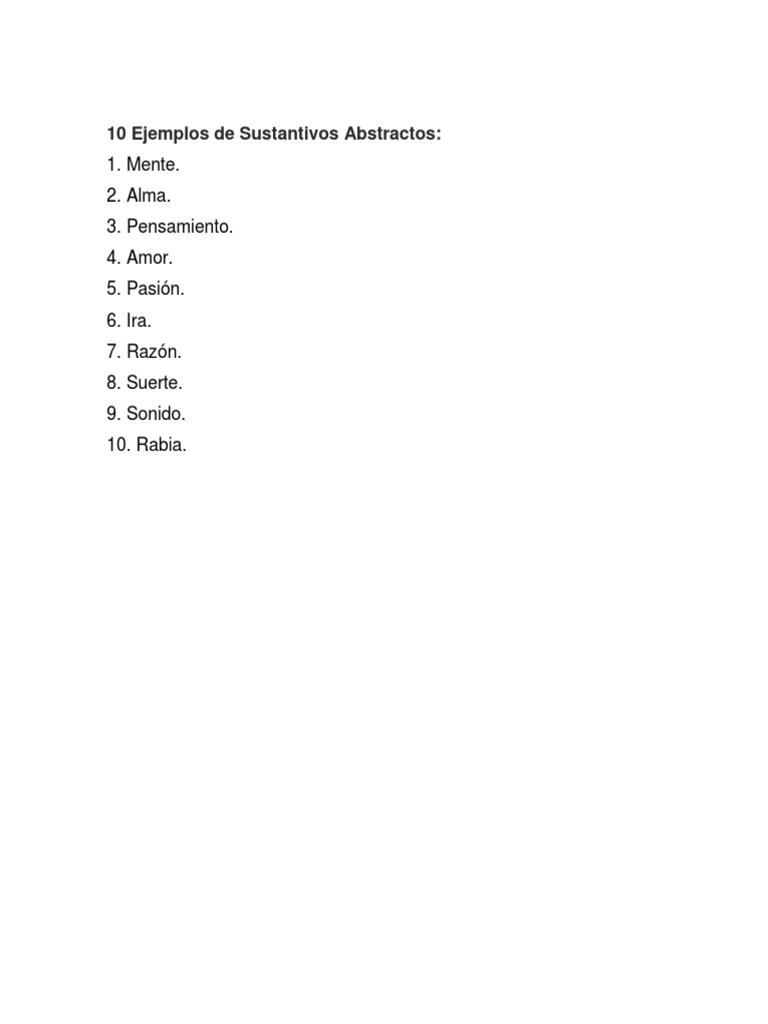 10 Ejemplos de Sustantivos Abstractos:
1. Mente.
2. Alma.
3. Pensamiento.
4. Amor.
5. Pasión.
6. Ira.
7. Razón.
8. Suerte.
9. Sonido.
10. Rabia.